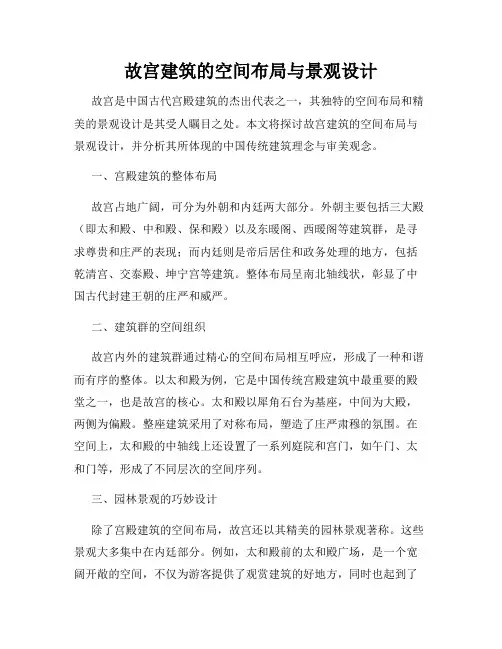 故宫建筑的空间布局与景观设计

故宫是中国古代宫殿建筑的杰出代表之一，其独特的空间布局和精美的景观设计是其受人瞩目之处。本文将探讨故宫建筑的空间布局与景观设计，并分析其所体现的中国传统建筑理念与审美观念。

一、宫殿建筑的整体布局

故宫占地广阔，可分为外朝和内廷两大部分。外朝主要包括三大殿（即太和殿、中和殿、保和殿）以及东暖阁、西暖阁等建筑群，是寻求尊贵和庄严的表现；而内廷则是帝后居住和政务处理的地方，包括乾清宫、交泰殿、坤宁宫等建筑。整体布局呈南北轴线状，彰显了中国古代封建王朝的庄严和威严。

二、建筑群的空间组织

故宫内外的建筑群通过精心的空间布局相互呼应，形成了一种和谐而有序的整体。以太和殿为例，它是中国传统宫殿建筑中最重要的殿堂之一，也是故宫的核心。太和殿以犀角石台为基座，中间为大殿，两侧为偏殿。整座建筑采用了对称布局，塑造了庄严肃穆的氛围。在空间上，太和殿的中轴线上还设置了一系列庭院和宫门，如午门、太和门等，形成了不同层次的空间序列。

三、园林景观的巧妙设计

除了宫殿建筑的空间布局，故宫还以其精美的园林景观著称。这些景观大多集中在内廷部分。例如，太和殿前的太和殿广场，是一个宽阔开敞的空间，不仅为游客提供了观赏建筑的好地方，同时也起到了